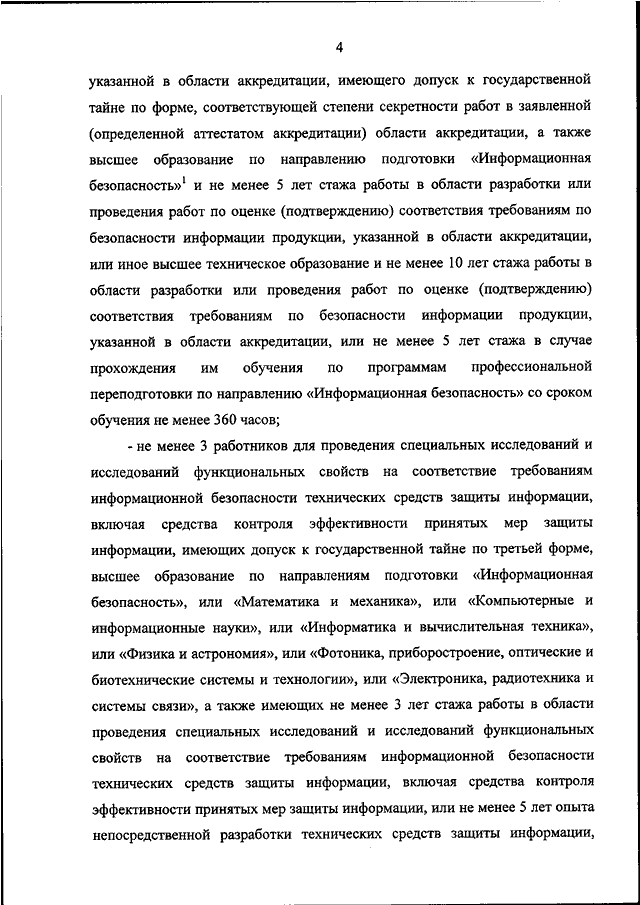 4

указанной в области аккредитации, имеющего допуск к государственной тайне по форме, соответствующей степени секретности работ в заявленной (определенной аттестатом аккредитации) области аккредитации, а также высшее образование по направлению подготовки «Информационная безопасность»$^1$ и не менее 5 лет стажа работы в области разработки или проведения работ по оценке (подтверждению) соответствия требованиям по безопасности информации продукции, указанной в области аккредитации, или иное высшее техническое образование и не менее 10 лет стажа работы в области разработки или проведения работ по оценке (подтверждению) соответствия требованиям по безопасности информации продукции, указанной в области аккредитации, или не менее 5 лет стажа в случае прохождения им обучения по программам профессиональной переподготовки по направлению «Информационная безопасность» со сроком обучения не менее 360 часов;

- не менее 3 работников для проведения специальных исследований и исследований функциональных свойств на соответствие требованиям информационной безопасности технических средств защиты информации, включая средства контроля эффективности принятых мер защиты информации, имеющих допуск к государственной тайне по третьей форме, высшее образование по направлениям подготовки «Информационная безопасность», или «Математика и механика», или «Компьютерные и информационные науки», или «Информатика и вычислительная техника», или «Физика и астрономия», или «Фотоника, приборостроение, оптические и биотехнические системы и технологии», или «Электроника, радиотехника и системы связи», а также имеющих не менее 3 лет стажа работы в области проведения специальных исследований и исследований функциональных свойств на соответствие требованиям информационной безопасности технических средств защиты информации, включая средства контроля эффективности принятых мер защиты информации, или не менее 5 лет опыта непосредственной разработки технических средств защиты информации,